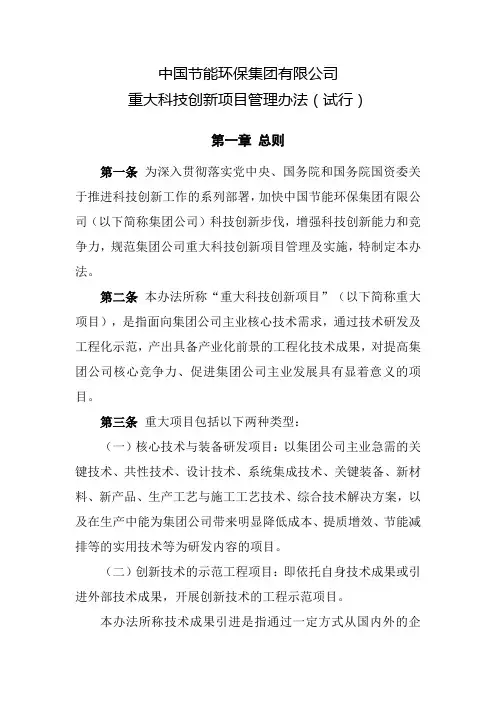 中国节能环保集团有限公司
重大科技创新项目管理办法（试行）

第一章 总则

第一条 为深入贯彻落实党中央、国务院和国务院国资委关于推进科技创新工作的系列部署，加快中国节能环保集团有限公司（以下简称集团公司）科技创新步伐，增强科技创新能力和竞争力，规范集团公司重大科技创新项目管理及实施，特制定本办法。

第二条 本办法所称“重大科技创新项目”（以下简称重大项目），是指面向集团公司主业核心技术需求，通过技术研发及工程化示范，产出具备产业化前景的工程化技术成果，对提高集团公司核心竞争力、促进集团公司主业发展具有显着意义的项目。

第三条 重大项目包括以下两种类型：

（一）核心技术与装备研发项目：以集团公司主业急需的关键技术、共性技术、设计技术、系统集成技术、关键装备、新材料、新产品、生产工艺与施工工艺技术、综合技术解决方案，以及在生产中能为集团公司带来明显降低成本、提质增效、节能减排等的实用技术等为研发内容的项目。

（二）创新技术的示范工程项目：即依托自身技术成果或引进外部技术成果，开展创新技术的工程示范项目。

本办法所称技术成果引进是指通过一定方式从国内外的企